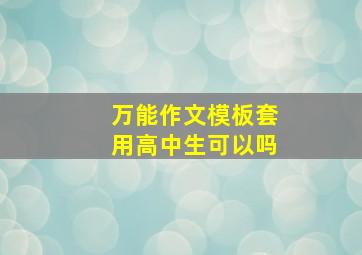 万能作文模板套用高中生可以吗